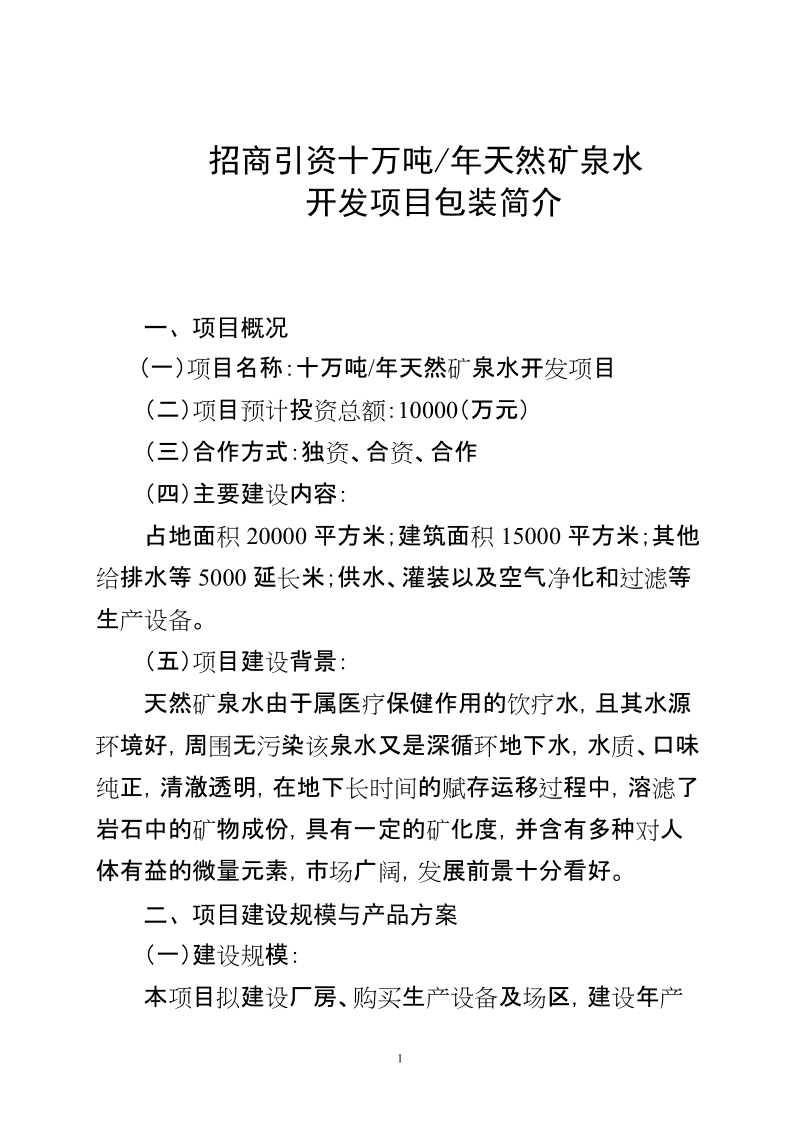 招商引资十万吨/年天然矿泉水
开发项目包装简介

一、项目概况

（一）项目名称：十万吨/年天然矿泉水开发项目

（二）项目预计投资总额：10000（万元）

（三）合作方式：独资、合资、合作

（四）主要建设内容：

占地面积 20000 平方米；建筑面积 15000 平方米；其他给排水等 5000 延长米；供水、灌装以及空气净化和过滤等生产设备。

（五）项目建设背景：

天然矿泉水由于属医疗保健作用的饮疗水，且其水源环境好，周围无污染该泉水又是深循环地下水，水质、口味纯正，清澈透明，在地下长时间的赋存运移过程中，溶滤了岩石中的矿物成份，具有一定的矿化度，并含有多种对人体有益的微量元素，市场广阔，发展前景十分看好。

二、项目建设规模与产品方案

（一）建设规模：

本项目拟建设厂房、购买生产设备及场区，建设年产

1